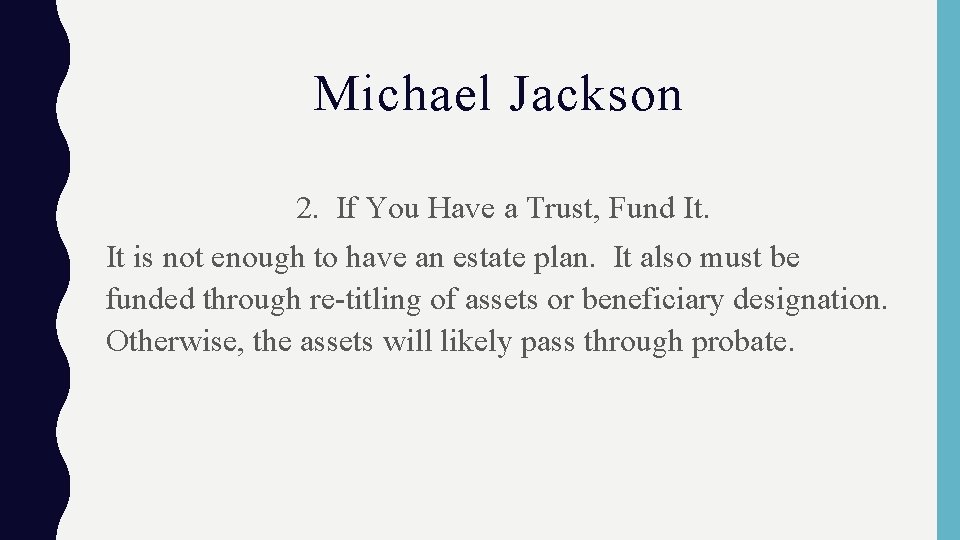 Michael Jackson

2. If You Have a Trust, Fund It.

It is not enough to have an estate plan. It also must be funded through re-titling of assets or beneficiary designation. Otherwise, the assets will likely pass through probate.